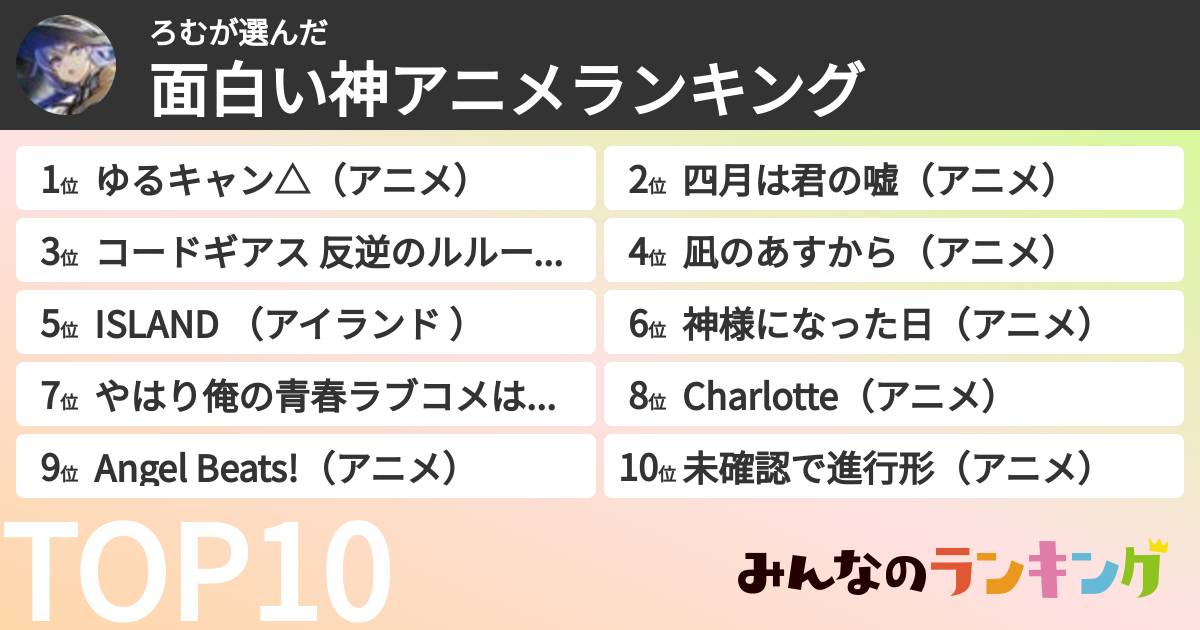 ろむが選んだ
面白い神アニメランキング

1位 ゆるキャン△（アニメ）
2位 四月は君の嘘（アニメ）
3位 コードギアス 反逆のルルー...
4位 凪のあすから（アニメ）
5位 ISLAND （アイランド ）
6位 神様になった日（アニメ）
7位 やはり俺の青春ラブコメは...
8位 Charlotte（アニメ）
9位 Angel Beats!（アニメ）
10位 未確認で進行形（アニメ）

TOP10

みんなのランキング